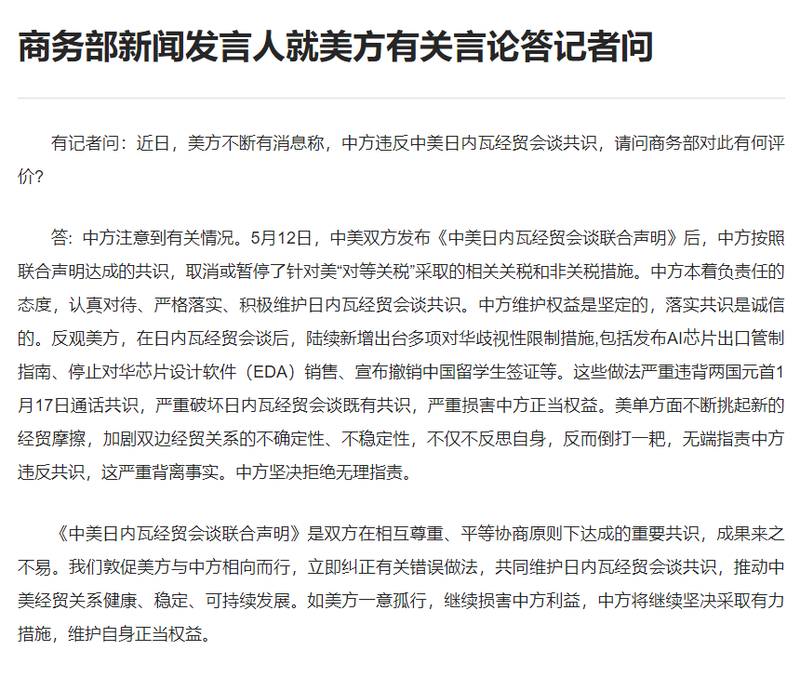 商务部新闻发言人就美方有关言论答记者问

有记者问：近日，美方不断有消息称，中方违反中美日内瓦经贸会谈共识，请问商务部对此有何评价？

答：中方注意到有关情况。5月12日，中美双方发布《中美日内瓦经贸会谈联合声明》后，中方按照联合声明达成的共识，取消或暂停了针对美“对等关税”采取的相关关税和非关税措施。中方本着负责任的态度，认真对待、严格落实、积极维护日内瓦经贸会谈共识。中方维护权益是坚定的，落实共识是诚信的。反观美方，在日内瓦经贸会谈后，陆续新增出台多项对华歧视性限制措施,包括发布AI芯片出口管制指南、停止对华芯片设计软件（EDA）销售、宣布撤销中国留学生签证等。这些做法严重违背两国元首1月17日通话共识，严重破坏日内瓦经贸会谈既有共识，严重损害中方正当权益。美单方面不断挑起新的经贸摩擦，加剧双边经贸关系的不确定性、不稳定性，不仅不反思自身，反而倒打一耙，无端指责中方违反共识，这严重背离事实。中方坚决拒绝无理指责。

《中美日内瓦经贸会谈联合声明》是双方在相互尊重、平等协商原则下达成的重要共识，成果来之不易。我们敦促美方与中方相向而行，立即纠正有关错误做法，共同维护日内瓦经贸会谈共识，推动中美经贸关系健康、稳定、可持续发展。如美方一意孤行，继续损害中方利益，中方将继续坚决采取有力措施，维护自身正当权益。